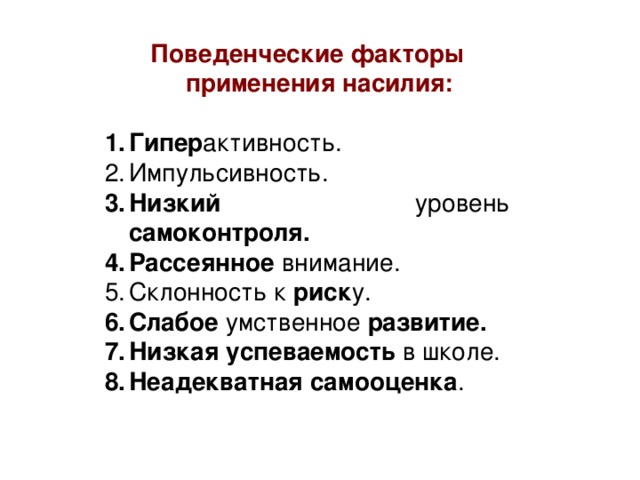 Поведенческие факторы применения насилия:

1. Гиперактивность.
2. Импульсивность.
3. Низкий уровень самоконтроля.
4. Рассеянное внимание.
5. Склонность к риску.
6. Слабое умственное развитие.
7. Низкая успеваемость в школе.
8. Неадекватная самооценка.